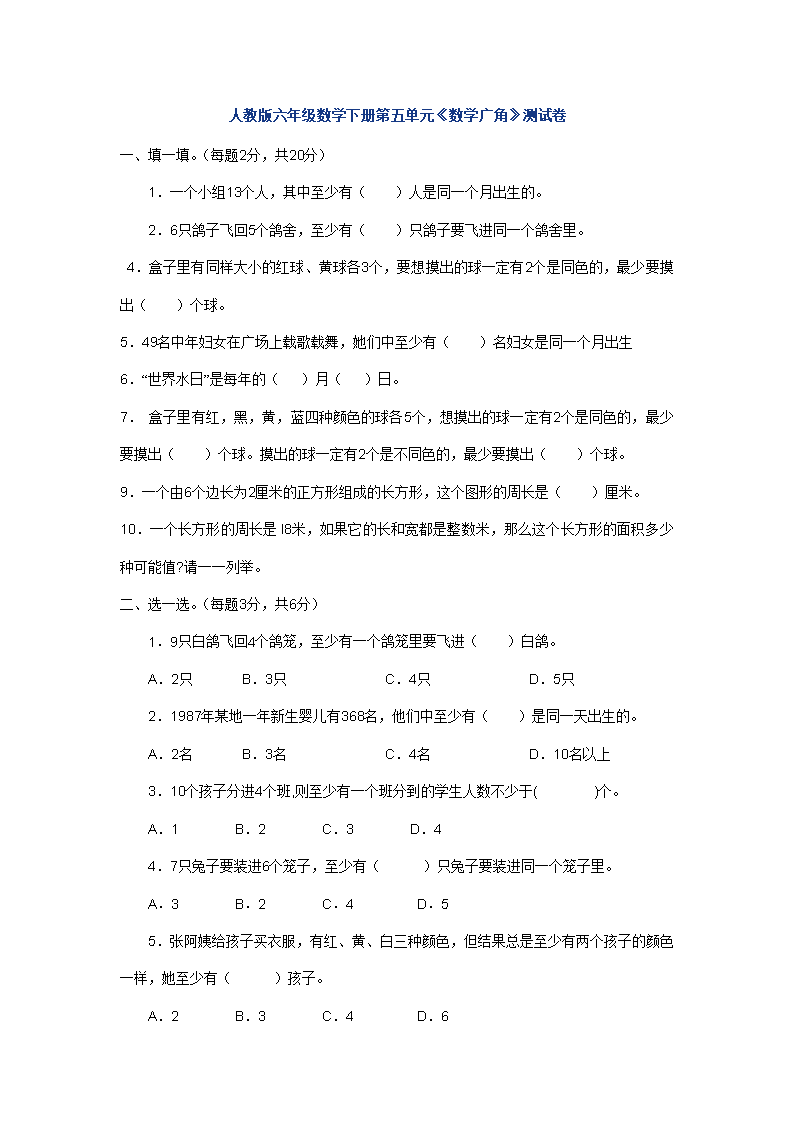 人教版六年级数学下册第五单元《数学广角》测试卷

一、填一填。(每题2分，共20分)

1．一个小组13个人，其中至少有（　　）人是同一个月出生的。

2．6只鸽子飞回5个鸽舍，至少有（　　）只鸽子要飞进同一个鸽舍里。

4．盒子里有同样大小的红球、黄球各3个，要想摸出的球一定有2个是同色的，最少要摸出（　　）个球。

5．49名中年妇女在广场上载歌载舞，她们中至少有（　　）名妇女是同一个月出生

6．“世界水日”是每年的（　）月（　）日。

7．盒子里有红，黑，黄，蓝四种颜色的球各5个，想摸出的球一定有2个是同色的，最少要摸出（　　）个球。摸出的球一定有2个是不同色的，最少要摸出（　　）个球。

9．一个由6个边长为2厘米的正方形组成的长方形，这个图形的周长是（　　）厘米。

10．一个长方形的周长是 l8米，如果它的长和宽都是整数米，那么这个长方形的面积多少种可能值?请一一列举。

二、选一选。(每题3分，共6分)

1．9只白鸽飞回4个鸽笼，至少有一个鸽笼里要飞进（　　）白鸽。

A．2只　　B．3只　　C．4只　　D．5只

2．1987年某地一年新生婴儿有368名，他们中至少有（　　）是同一天出生的。

A．2名　　B．3名　　C．4名　　D．10名以上

3．10个孩子分进4个班,则至少有一个班分到的学生人数不少于(　　　)个。

A．1　　B．2　　C．3　　D．4

4．7只兔子要装进6个笼子，至少有（　　　）只兔子要装进同一个笼子里。

A．3　　B．2　　C．4　　D．5

5．张阿姨给孩子买衣服，有红、黄、白三种颜色，但结果总是至少有两个孩子的颜色一样，她至少有（　　　）孩子。

A．2　　B．3　　C．4　　D．6